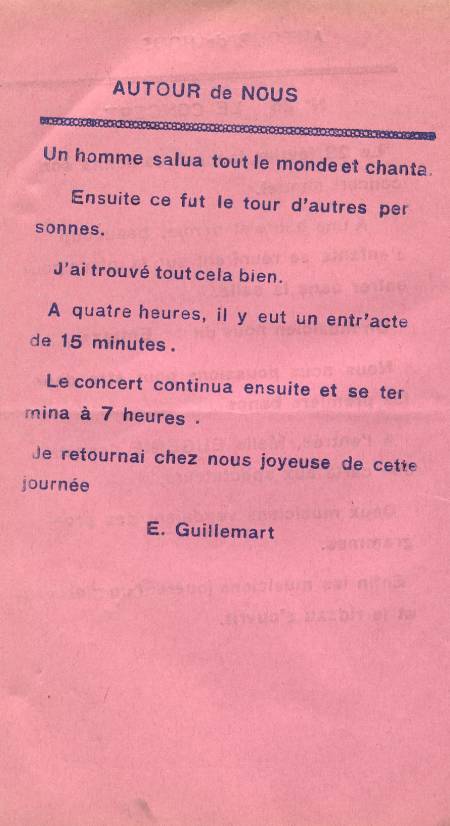 AUTOUR de NOUS

Un homme salua tout le monde et chanta.

Ensuite ce fut le tour d'autres personnes.

J'ai trouvé tout cela bien.

A quatre heures, il y eut un entr'acte de 15 minutes.

Le concert continua ensuite et se termina à 7 heures .

Je retournai chez nous joyeuse de cette journée

E. Guillemart